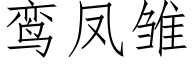 鸾凤雏